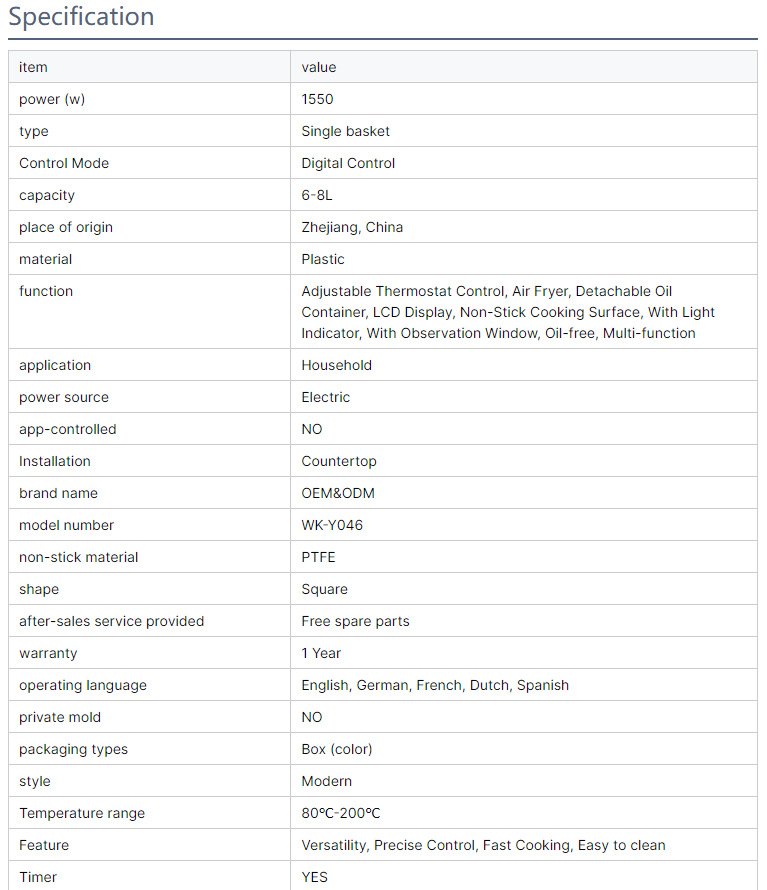 Specification

| item | value |
|---|---|
| power (w) | 1550 |
| type | Single basket |
| Control Mode | Digital Control |
| capacity | 6-8L |
| place of origin | Zhejiang, China |
| material | Plastic |
| function | Adjustable Thermostat Control, Air Fryer, Detachable Oil Container, LCD Display, Non-Stick Cooking Surface, With Light Indicator, With Observation Window, Oil-free, Multi-function |
| application | Household |
| power source | Electric |
| app-controlled | NO |
| Installation | Countertop |
| brand name | OEM&ODM |
| model number | WK-Y046 |
| non-stick material | PTFE |
| shape | Square |
| after-sales service provided | Free spare parts |
| warranty | 1 Year |
| operating language | English, German, French, Dutch, Spanish |
| private mold | NO |
| packaging types | Box (color) |
| style | Modern |
| Temperature range | 80℃-200℃ |
| Feature | Versatility, Precise Control, Fast Cooking, Easy to clean |
| Timer | YES |